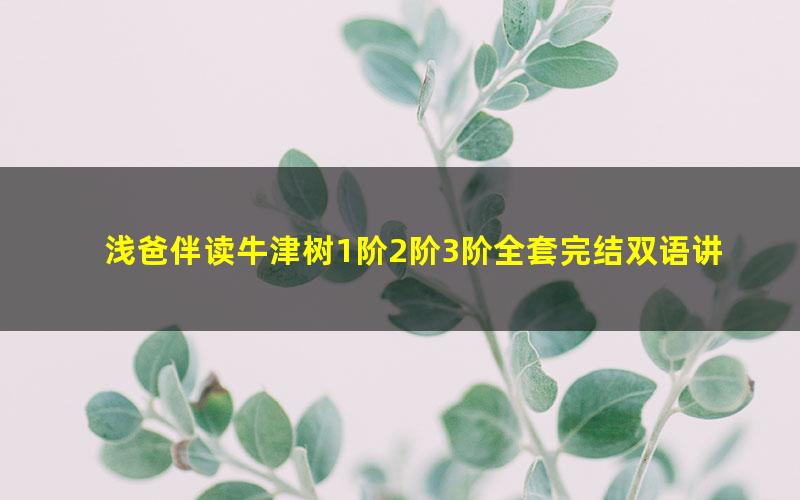 浅爸伴读牛津树1阶2阶3阶全套完结双语讲